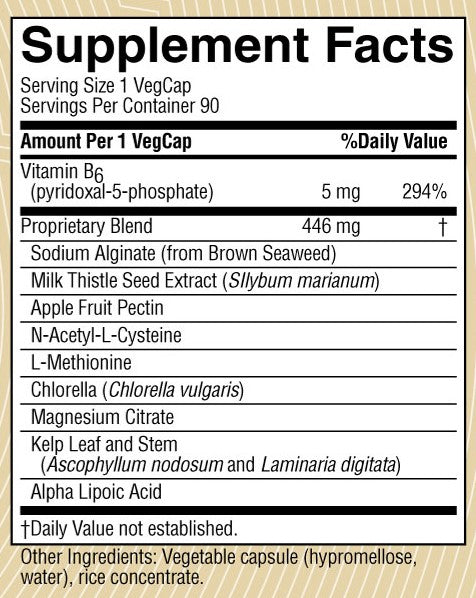 Supplement Facts

Serving Size 1 VegCap
Servings Per Container 90

| Amount Per 1 VegCap | | %Daily Value |
|---|---|---|
| Vitamin $B_6$ (pyridoxal-5-phosphate) | 5 mg | 294% |
| Proprietary Blend | 446 mg | † |
| Sodium Alginate (from Brown Seaweed) | | |
| Milk Thistle Seed Extract (SIlybum marianum) | | |
| Apple Fruit Pectin | | |
| N-Acetyl-L-Cysteine | | |
| L-Methionine | | |
| Chlorella (Chlorella vulgaris) | | |
| Magnesium Citrate | | |
| Kelp Leaf and Stem (Ascophyllum nodosum and Laminaria digitata) | | |
| Alpha Lipoic Acid | | |

†Daily Value not established.

Other Ingredients: Vegetable capsule (hypromellose, water), rice concentrate.